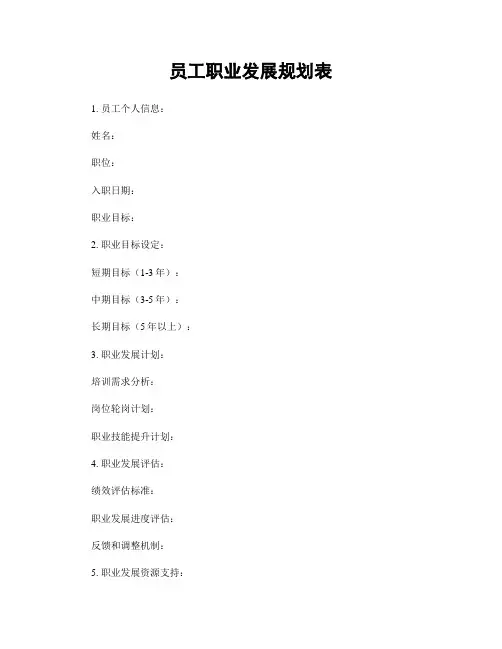 员工职业发展规划表

1. 员工个人信息：

姓名：

职位：

入职日期：

职业目标：

2. 职业目标设定：

短期目标（1-3 年）：

中期目标（3-5 年）：

长期目标（5 年以上）：

3. 职业发展计划：

培训需求分析：

岗位轮岗计划：

职业技能提升计划：

4. 职业发展评估：

绩效评估标准：

职业发展进度评估：

反馈和调整机制：

5. 职业发展资源支持：